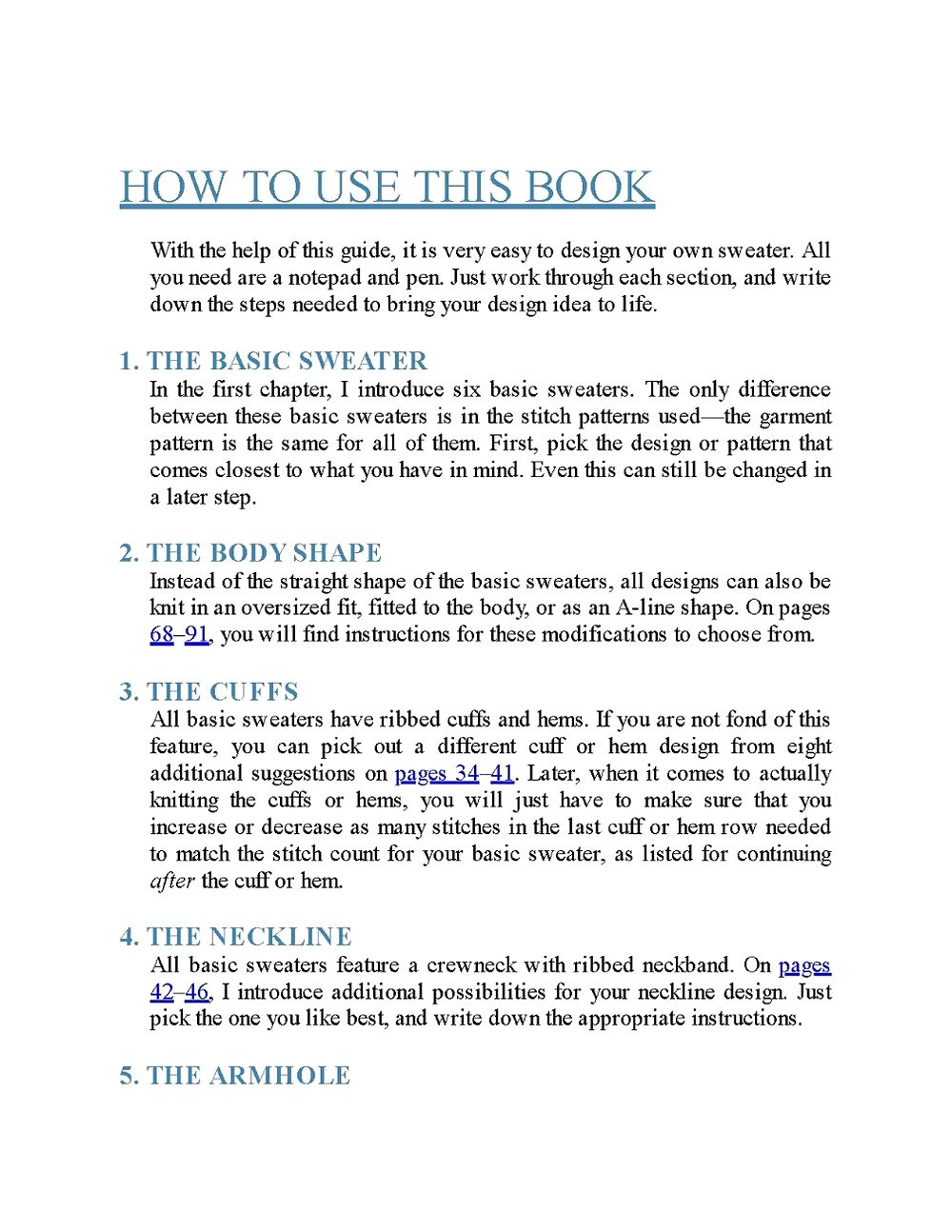 HOW TO USE THIS BOOK

With the help of this guide, it is very easy to design your own sweater. All you need are a notepad and pen. Just work through each section, and write down the steps needed to bring your design idea to life.

1. THE BASIC SWEATER

In the first chapter, I introduce six basic sweaters. The only difference between these basic sweaters is in the stitch patterns used—the garment pattern is the same for all of them. First, pick the design or pattern that comes closest to what you have in mind. Even this can still be changed in a later step.

2. THE BODY SHAPE

Instead of the straight shape of the basic sweaters, all designs can also be knit in an oversized fit, fitted to the body, or as an A-line shape. On pages 68–91, you will find instructions for these modifications to choose from.

3. THE CUFFS

All basic sweaters have ribbed cuffs and hems. If you are not fond of this feature, you can pick out a different cuff or hem design from eight additional suggestions on pages 34–41. Later, when it comes to actually knitting the cuffs or hems, you will just have to make sure that you increase or decrease as many stitches in the last cuff or hem row needed to match the stitch count for your basic sweater, as listed for continuing after the cuff or hem.

4. THE NECKLINE

All basic sweaters feature a crewneck with ribbed neckband. On pages 42–46, I introduce additional possibilities for your neckline design. Just pick the one you like best, and write down the appropriate instructions.

5. THE ARMHOLE